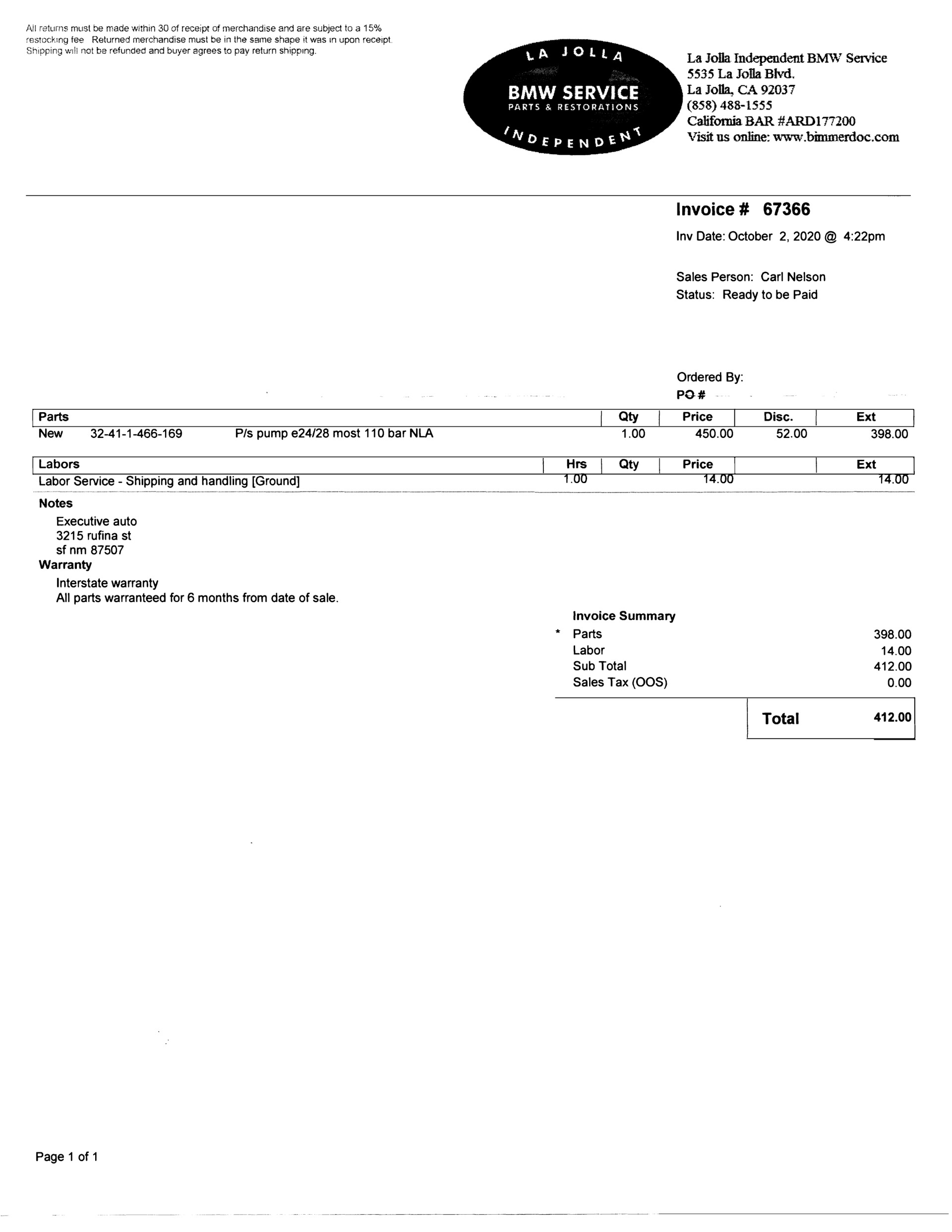 All returns must be made within 30 of receipt of merchandise and are subject to a 15% restocking fee Returned merchandise must be in the same shape it was in upon receipt. Shipping will not be refunded and buyer agrees to pay return shipping.

LA JOLLA
BMW SERVICE
PARTS & RESTORATIONS
INDEPENDENT

La Jolla Independent BMW Service
5535 La Jolla Blvd.
La Jolla, CA 92037
(858) 488-1555
California BAR #ARD177200
Visit us online: www.bimmerdoc.com

Invoice # 67366
Inv Date: October 2, 2020 @ 4:22pm

Sales Person: Carl Nelson
Status: Ready to be Paid

Ordered By:
PO #

| Parts | | | Qty | Price | Disc. | Ext |
|---|---|---|---|---|---|---|
| New | 32-41-1-466-169 | P/s pump e24/28 most 110 bar NLA | 1.00 | 450.00 | 52.00 | 398.00 |

| Labors | Hrs | Qty | Price | | Ext |
|---|---|---|---|---|---|
| Labor Service - Shipping and handling [Ground] | 1.00 | | 14.00 | | 14.00 |

Notes
Executive auto
3215 rufina st
sf nm 87507
Warranty
Interstate warranty
All parts warranteed for 6 months from date of sale.

Invoice Summary
* Parts 398.00
Labor 14.00
Sub Total 412.00
Sales Tax (OOS) 0.00

Total 412.00

Page 1 of 1